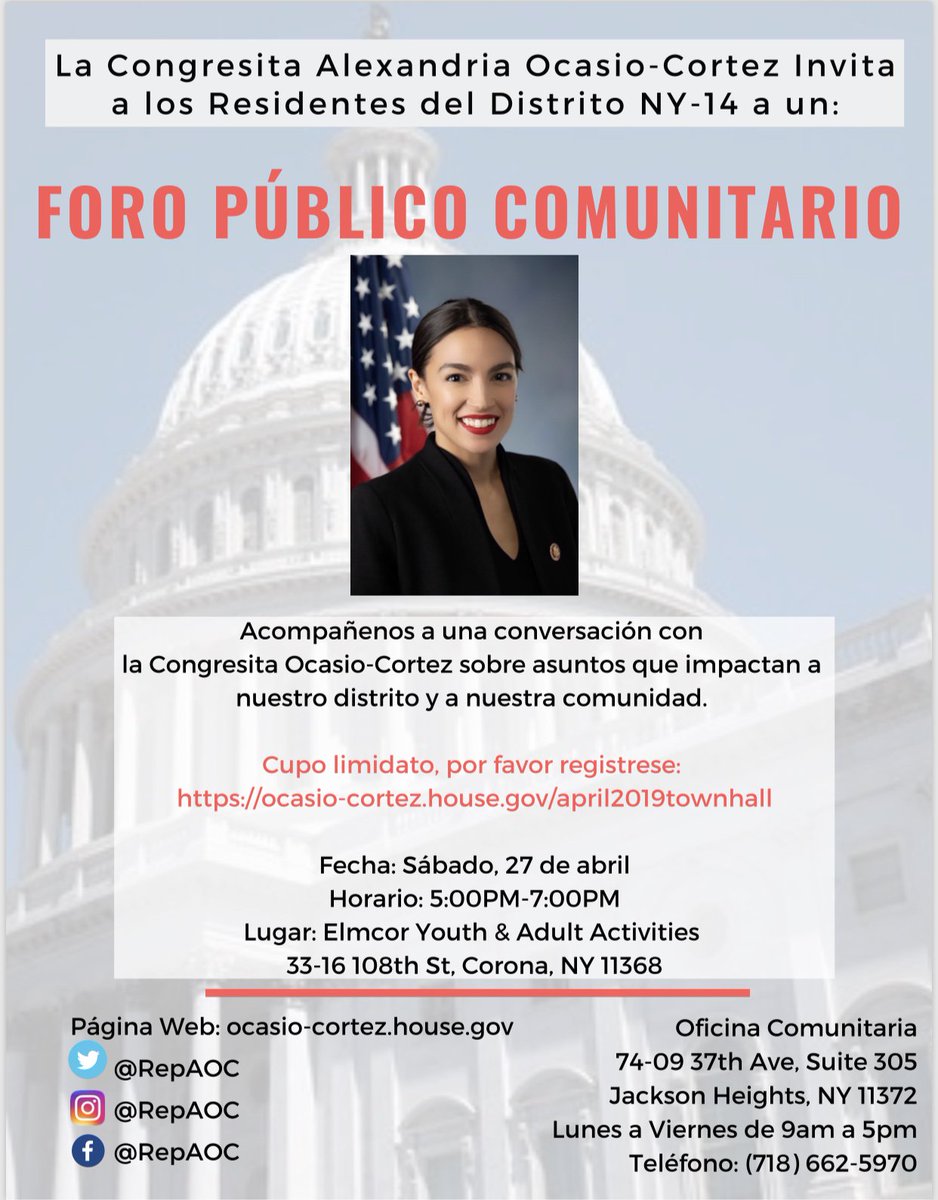 La Congresita Alexandria Ocasio-Cortez Invita a los Residentes del Distrito NY-14 a un:

FORO PÚBLICO COMUNITARIO

Acompañenos a una conversación con la Congresita Ocasio-Cortez sobre asuntos que impactan a nuestro distrito y a nuestra comunidad.

Cupo limidato, por favor registrese:
https://ocasio-cortez.house.gov/april2019townhall

Fecha: Sábado, 27 de abril
Horario: 5:00PM-7:00PM
Lugar: Elmcor Youth & Adult Activities
33-16 108th St, Corona, NY 11368

Página Web: ocasio-cortez.house.gov
@RepAOC
@RepAOC
@RepAOC

Oficina Comunitaria
74-09 37th Ave, Suite 305
Jackson Heights, NY 11372
Lunes a Viernes de 9am a 5pm
Teléfono: (718) 662-5970